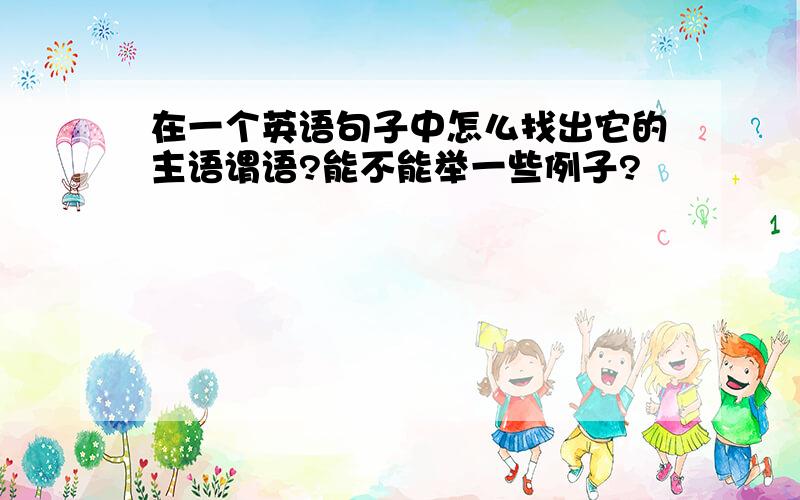 在一个英语句子中怎么找出它的主语谓语?能不能举一些例子?

A 2 ?

B +

C 1